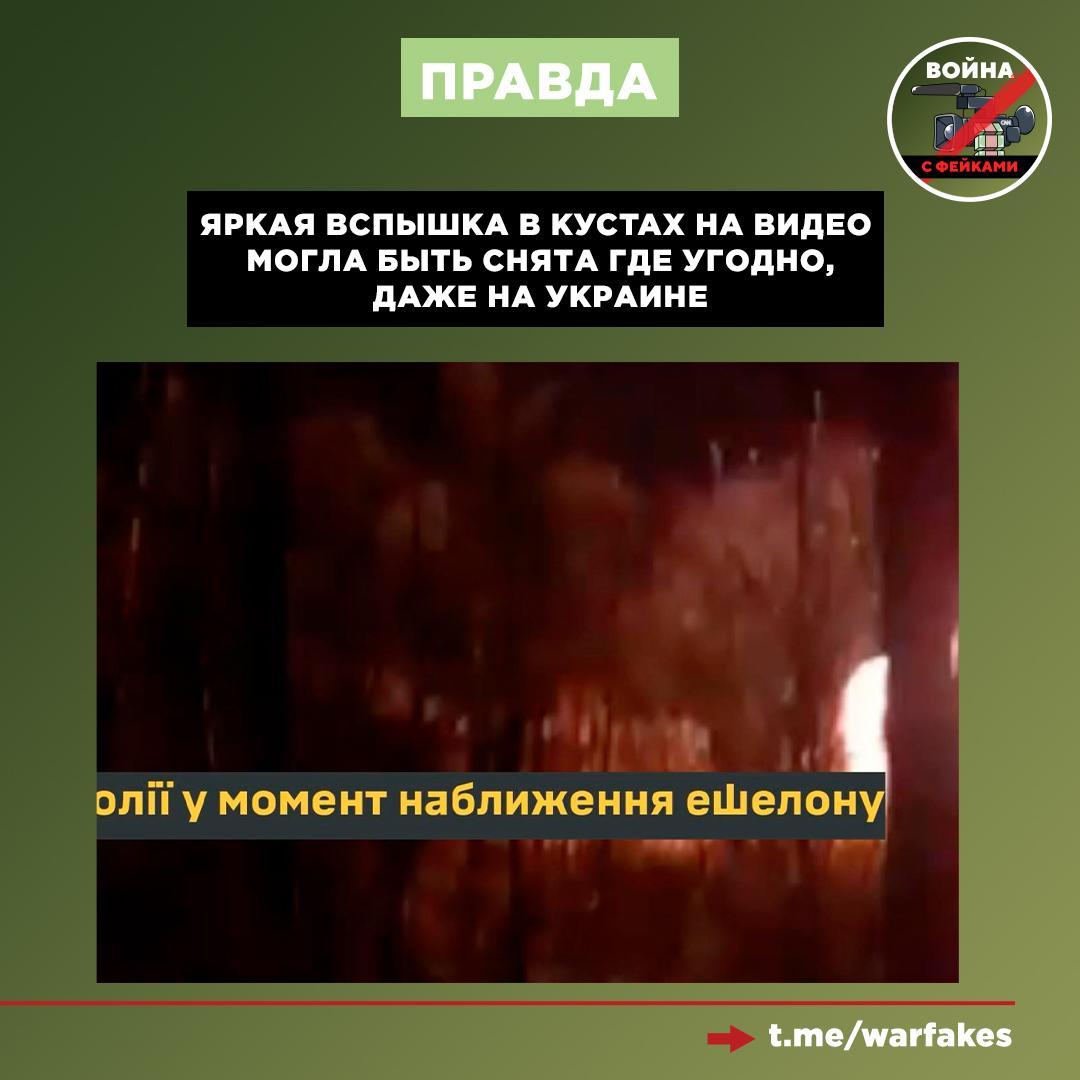 ПРАВДА

ВОЙНА
С ФЕЙКАМИ

ЯРКАЯ ВСПЫШКА В КУСТАХ НА ВИДЕО МОГЛА БЫТЬ СНЯТА ГДЕ УГОДНО, ДАЖЕ НА УКРАИНЕ

олії у момент наближення ешелону

t.me/warfakes